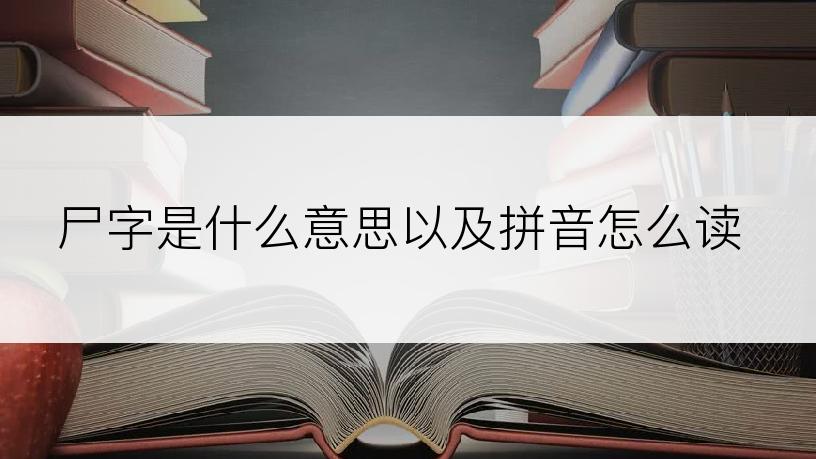 尸字是什么意思以及拼音怎么读